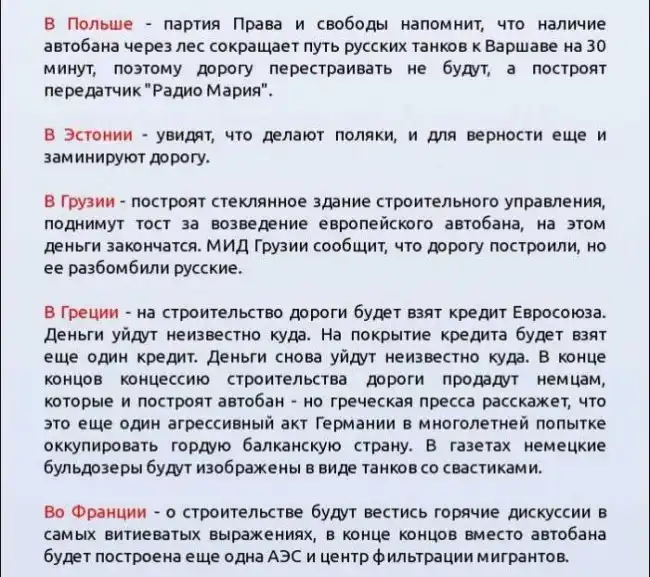 В Польше - партия Права и свободы напомнит, что наличие автобана через лес сокращает путь русских танков к Варшаве на 30 минут, поэтому дорогу перестраивать не будут, а построят передатчик "Радио Мария".

В Эстонии - увидят, что делают поляки, и для верности еще и заминируют дорогу.

В Грузии - построят стеклянное здание строительного управления, поднимут тост за возведение европейского автобана, на этом деньги закончатся. МИД Грузии сообщит, что дорогу построили, но ее разбомбили русские.

В Греции - на строительство дороги будет взят кредит Евросоюза. Деньги уйдут неизвестно куда. На покрытие кредита будет взят еще один кредит. Деньги снова уйдут неизвестно куда. В конце концов концессию строительства дороги продадут немцам, которые и построят автобан - но греческая пресса расскажет, что это еще один агрессивный акт Германии в многолетней попытке оккупировать гордую балканскую страну. В газетах немецкие бульдозеры будут изображены в виде танков со свастиками.

Во Франции - о строительстве будут вестись горячие дискуссии в самых витиеватых выражениях, в конце концов вместо автобана будет построена еще одна АЭС и центр фильтрации мигрантов.